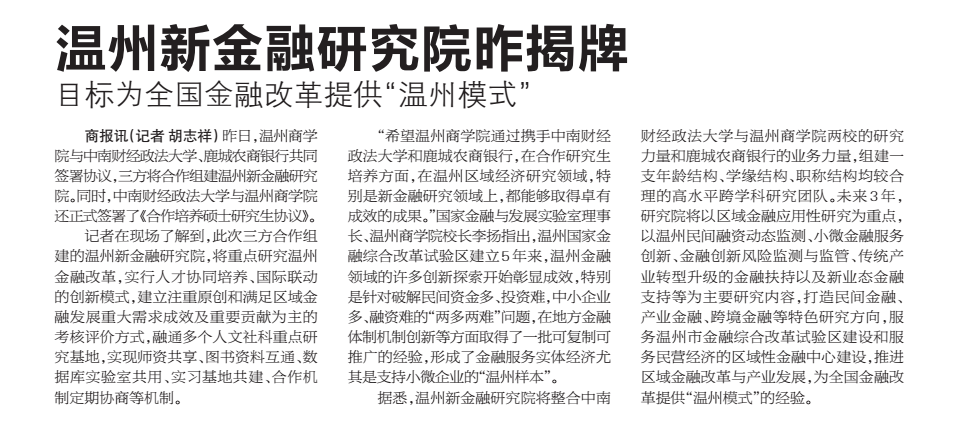 温州新金融研究院昨揭牌

目标为全国金融改革提供“温州模式”

商报讯（记者 胡志祥）昨日，温州商学院与中南财经政法大学、鹿城农商银行共同签署协议，三方将合作组建温州新金融研究院。同时，中南财经政法大学与温州商学院还正式签署了《合作培养硕士研究生协议》。

记者在现场了解到，此次三方合作组建的温州新金融研究院，将重点研究温州金融改革，实行人才协同培养、国际联动的创新模式，建立注重原创和满足区域金融发展重大需求成效及重要贡献为主的考核评价方式，融通多个人文社科重点研究基地，实现师资共享、图书资料互通、数据库实验室共用、实习基地共建、合作机制定期协商等机制。

“希望温州商学院通过携手中南财经政法大学和鹿城农商银行，在合作研究生培养方面，在温州区域经济研究领域，特别是新金融研究领域上，都能够取得卓有成效的成果。”国家金融与发展实验室理事长、温州商学院校长李扬指出，温州国家金融综合改革试验区建立5年来，温州金融领域的许多创新探索开始彰显成效，特别是针对破解民间资金多、投资难，中小企业多、融资难的“两多两难”问题，在地方金融体制机制创新等方面取得了一批可复制可推广的经验，形成了金融服务实体经济尤其是支持小微企业的“温州样本”。

据悉，温州新金融研究院将整合中南财经政法大学与温州商学院两校的研究力量和鹿城农商银行的业务力量，组建一支年龄结构、学缘结构、职称结构均较合理的高水平跨学科研究团队。未来3年，研究院将以区域金融应用性研究为重点，以温州民间融资动态监测、小微金融服务创新、金融创新风险监测与监管、传统产业转型升级的金融扶持以及新业态金融支持等为主要研究内容，打造民间金融、产业金融、跨境金融等特色研究方向，服务温州市金融综合改革试验区建设和服务民营经济的区域性金融中心建设，推进区域金融改革与产业发展，为全国金融改革提供“温州模式”的经验。